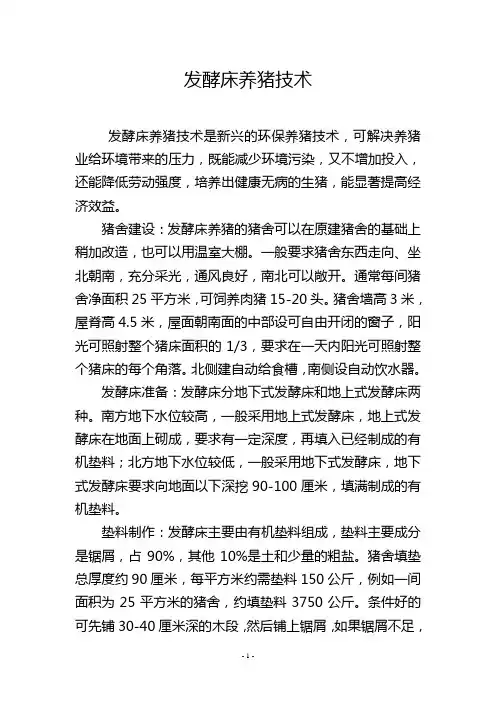 发酵床养猪技术

发酵床养猪技术是新兴的环保养猪技术，可解决养猪业给环境带来的压力，既能减少环境污染，又不增加投入，还能降低劳动强度，培养出健康无病的生猪，能显著提高经济效益。

猪舍建设：发酵床养猪的猪舍可以在原建猪舍的基础上稍加改造，也可以用温室大棚。一般要求猪舍东西走向、坐北朝南，充分采光，通风良好，南北可以敞开。通常每间猪舍净面积 25 平方米，可饲养肉猪 15-20 头。猪舍墙高 3 米，屋脊高 4.5 米，屋面朝南面的中部设可自由开闭的窗子，阳光可照射整个猪床面积的 1/3，要求在一天内阳光可照射整个猪床的每个角落。北侧建自动给食槽，南侧设自动饮水器。

发酵床准备：发酵床分地下式发酵床和地上式发酵床两种。南方地下水位较高，一般采用地上式发酵床，地上式发酵床在地面上砌成，要求有一定深度，再填入已经制成的有机垫料；北方地下水位较低，一般采用地下式发酵床，地下式发酵床要求向地面以下深挖 90-100 厘米，填满制成的有机垫料。

垫料制作：发酵床主要由有机垫料组成，垫料主要成分是锯屑，占 90%，其他 10%是土和少量的粗盐。猪舍填垫总厚度约 90 厘米，每平方米约需垫料 150 公斤，例如一间面积为 25 平方米的猪舍，约填垫料 3750 公斤。条件好的可先铺 30-40 厘米深的木段，然后铺上锯屑，如果锯屑不足，

- 1 -